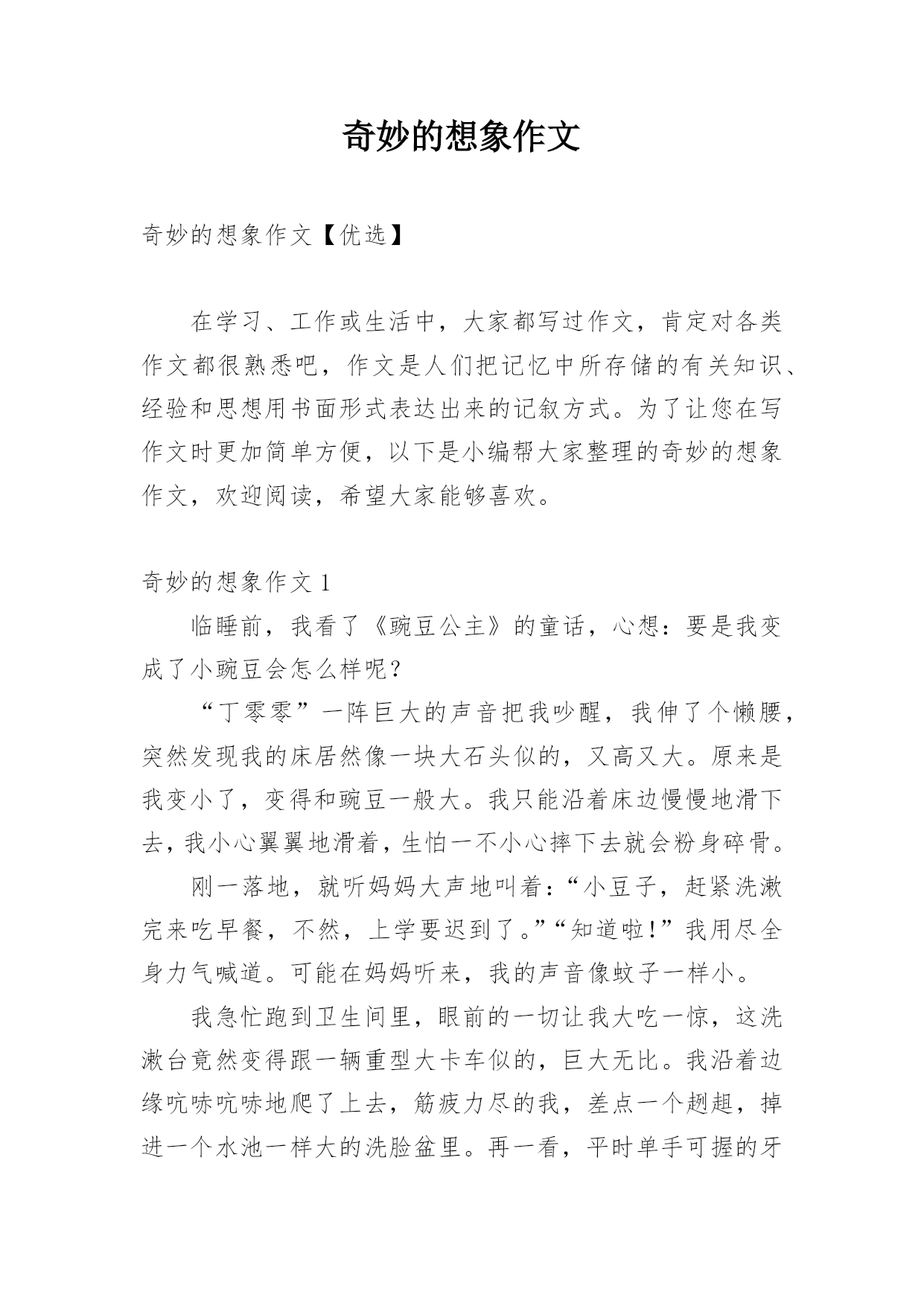 奇妙的想象作文

奇妙的想象作文【优选】

在学习、工作或生活中，大家都写过作文，肯定对各类作文都很熟悉吧，作文是人们把记忆中所存储的有关知识、经验和思想用书面形式表达出来的记叙方式。为了让您在写作文时更加简单方便，以下是小编帮大家整理的奇妙的想象作文，欢迎阅读，希望大家能够喜欢。

奇妙的想象作文 1

临睡前，我看了《豌豆公主》的童话，心想：要是我变成了小豌豆会怎么样呢？

“丁零零”一阵巨大的声音把我吵醒，我伸了个懒腰，突然发现我的床居然像一块大石头似的，又高又大。原来是我变小了，变得和豌豆一般大。我只能沿着床边慢慢地滑下去，我小心翼翼地滑着，生怕一不小心摔下去就会粉身碎骨。

刚一落地，就听妈妈大声地叫着：“小豆子，赶紧洗漱完来吃早餐，不然，上学要迟到了。”“知道啦！”我用尽全身力气喊道。可能在妈妈听来，我的声音像蚊子一样小。

我急忙跑到卫生间里，眼前的一切让我大吃一惊，这洗漱台竟然变得跟一辆重型大卡车似的，巨大无比。我沿着边缘吭哧吭哧地爬了上去，筋疲力尽的我，差点一个趔趄，掉进一个水池一样大的洗脸盆里。再一看，平时单手可握的牙